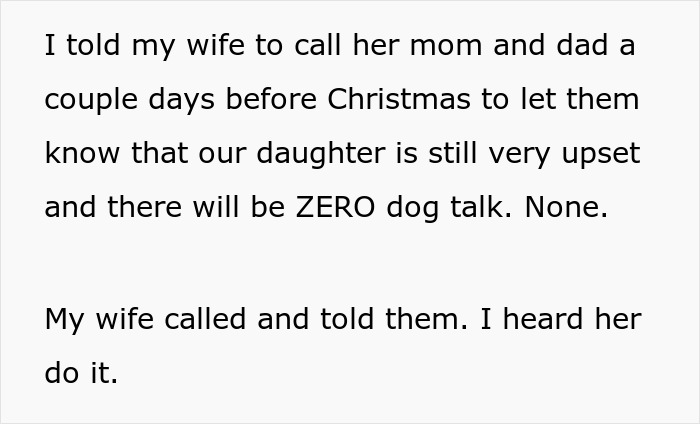 I told my wife to call her mom and dad a couple days before Christmas to let them know that our daughter is still very upset and there will be ZERO dog talk. None.

My wife called and told them. I heard her do it.